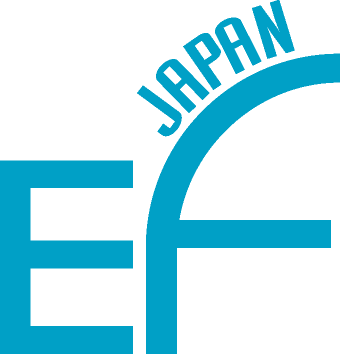 JAPAN
EF